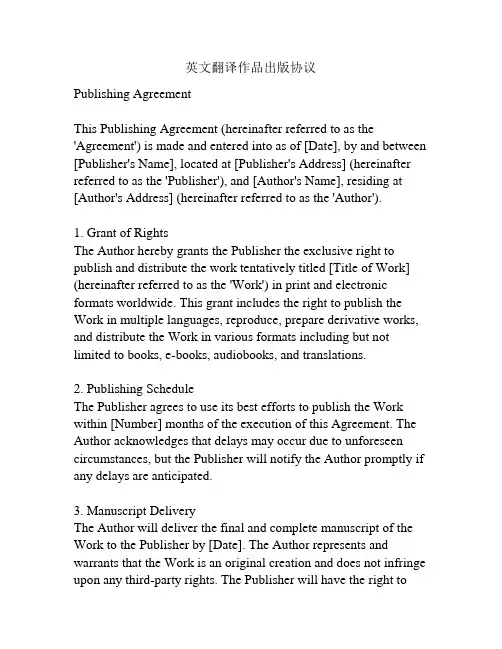 英文翻译作品出版协议

Publishing Agreement

This Publishing Agreement (hereinafter referred to as the 'Agreement') is made and entered into as of [Date], by and between [Publisher's Name], located at [Publisher's Address] (hereinafter referred to as the 'Publisher'), and [Author's Name], residing at [Author's Address] (hereinafter referred to as the 'Author').

1. Grant of Rights
The Author hereby grants the Publisher the exclusive right to publish and distribute the work tentatively titled [Title of Work] (hereinafter referred to as the 'Work') in print and electronic formats worldwide. This grant includes the right to publish the Work in multiple languages, reproduce, prepare derivative works, and distribute the Work in various formats including but not limited to books, e-books, audiobooks, and translations.

2. Publishing Schedule
The Publisher agrees to use its best efforts to publish the Work within [Number] months of the execution of this Agreement. The Author acknowledges that delays may occur due to unforeseen circumstances, but the Publisher will notify the Author promptly if any delays are anticipated.

3. Manuscript Delivery
The Author will deliver the final and complete manuscript of the Work to the Publisher by [Date]. The Author represents and warrants that the Work is an original creation and does not infringe upon any third-party rights. The Publisher will have the right to